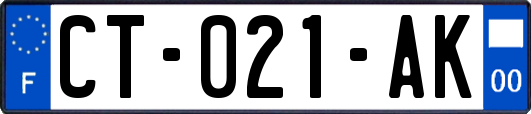 F

CT-021-AK

00